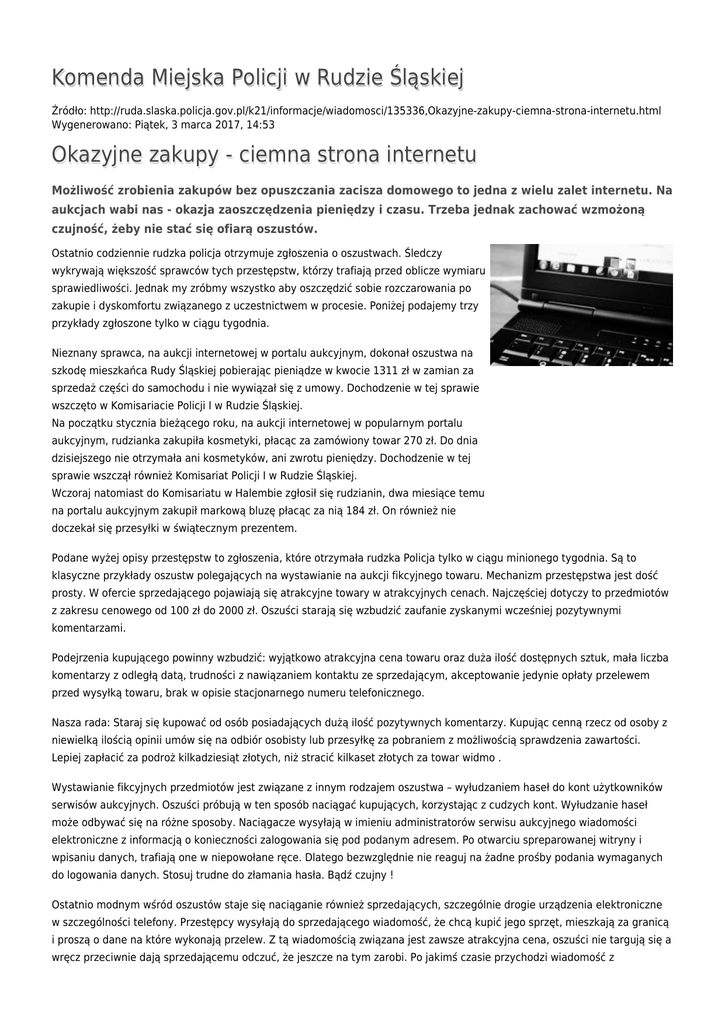 Komenda Miejska Policji w Rudzie Śląskiej

Źródło: http://ruda.slaska.policja.gov.pl/k21/informacje/wiadomosci/135336,Okazyjne-zakupy-ciemna-strona-internetu.html
Wygenerowano: Piątek, 3 marca 2017, 14:53

Okazyjne zakupy - ciemna strona internetu

Możliwość zrobienia zakupów bez opuszczania zacisza domowego to jedna z wielu zalet internetu. Na aukcjach wabi nas - okazja zaoszczędzenia pieniędzy i czasu. Trzeba jednak zachować wzmożoną czujność, żeby nie stać się ofiarą oszustów.

Ostatnio codziennie rudzka policja otrzymuje zgłoszenia o oszustwach. Śledczy wykrywają większość sprawców tych przestępstw, którzy trafiają przed oblicze wymiaru sprawiedliwości. Jednak my zróbmy wszystko aby oszczędzić sobie rozczarowania po zakupie i dyskomfortu związanego z uczestnictwem w procesie. Poniżej podajemy trzy przykłady zgłoszone tylko w ciągu tygodnia.

Nieznany sprawca, na aukcji internetowej w portalu aukcyjnym, dokonał oszustwa na szkodę mieszkańca Rudy Śląskiej pobierając pieniądze w kwocie 1311 zł w zamian za sprzedaż części do samochodu i nie wywiązał się z umowy. Dochodzenie w tej sprawie wszczęto w Komisariacie Policji I w Rudzie Śląskiej.
Na początku stycznia bieżącego roku, na aukcji internetowej w popularnym portalu aukcyjnym, rudzianka zakupiła kosmetyki, płacąc za zamówiony towar 270 zł. Do dnia dzisiejszego nie otrzymała ani kosmetyków, ani zwrotu pieniędzy. Dochodzenie w tej sprawie wszczął również Komisariat Policji I w Rudzie Śląskiej.
Wczoraj natomiast do Komisariatu w Halembie zgłosił się rudzianin, dwa miesiące temu na portalu aukcyjnym zakupił markową bluzę płacąc za nią 184 zł. On również nie doczekał się przesyłki w świątecznym prezentem.

Podane wyżej opisy przestępstw to zgłoszenia, które otrzymała rudzka Policja tylko w ciągu minionego tygodnia. Są to klasyczne przykłady oszustw polegających na wystawianie na aukcji fikcyjnego towaru. Mechanizm przestępstwa jest dość prosty. W ofercie sprzedającego pojawiają się atrakcyjne towary w atrakcyjnych cenach. Najczęściej dotyczy to przedmiotów z zakresu cenowego od 100 zł do 2000 zł. Oszuści starają się wzbudzić zaufanie zyskanymi wcześniej pozytywnymi komentarzami.

Podejrzenia kupującego powinny wzbudzić: wyjątkowo atrakcyjna cena towaru oraz duża ilość dostępnych sztuk, mała liczba komentarzy z odległą datą, trudności z nawiązaniem kontaktu ze sprzedającym, akceptowanie jedynie opłaty przelewem przed wysyłką towaru, brak w opisie stacjonarnego numeru telefonicznego.

Nasza rada: Staraj się kupować od osób posiadających dużą ilość pozytywnych komentarzy. Kupując cenną rzecz od osoby z niewielką ilością opinii umów się na odbiór osobisty lub przesyłkę za pobraniem z możliwością sprawdzenia zawartości. Lepiej zapłacić za podróż kilkadziesiąt złotych, niż stracić kilkaset złotych za towar widmo .

Wystawianie fikcyjnych przedmiotów jest związane z innym rodzajem oszustwa – wyłudzaniem haseł do kont użytkowników serwisów aukcyjnych. Oszuści próbują w ten sposób naciągać kupujących, korzystając z cudzych kont. Wyłudzanie haseł może odbywać się na różne sposoby. Naciągacze wysyłają w imieniu administratorów serwisu aukcyjnego wiadomości elektroniczne z informacją o konieczności zalogowania się pod podanym adresem. Po otwarciu spreparowanej witryny i wpisaniu danych, trafiają one w niepowołane ręce. Dlatego bezwzględnie nie reaguj na żadne prośby podania wymaganych do logowania danych. Stosuj trudne do złamania hasła. Bądź czujny !

Ostatnio modnym wśród oszustów staje się naciąganie również sprzedających, szczególnie drogie urządzenia elektroniczne w szczególności telefony. Przestępcy wysyłają do sprzedającego wiadomość, że chcą kupić jego sprzęt, mieszkają za granicą i proszą o dane na które wykonają przelew. Z tą wiadomością związana jest zawsze atrakcyjna cena, oszuści nie targują się a wręcz przeciwnie dają sprzedającemu odczuć, że jeszcze na tym zarobi. Po jakimś czasie przychodzi wiadomość z